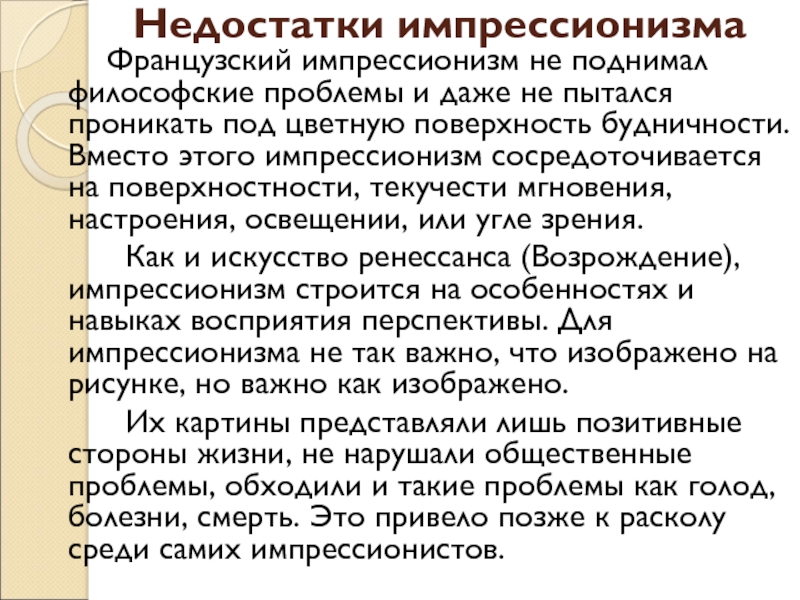 Недостатки импрессионизма

Французский импрессионизм не поднимал философские проблемы и даже не пытался проникать под цветную поверхность будничности. Вместо этого импрессионизм сосредоточивается на поверхностности, текучести мгновения, настроения, освещении, или угле зрения.

Как и искусство ренессанса (Возрождение), импрессионизм строится на особенностях и навыках восприятия перспективы. Для импрессионизма не так важно, что изображено на рисунке, но важно как изображено.

Их картины представляли лишь позитивные стороны жизни, не нарушали общественные проблемы, обходили и такие проблемы как голод, болезни, смерть. Это привело позже к расколу среди самих импрессионистов.